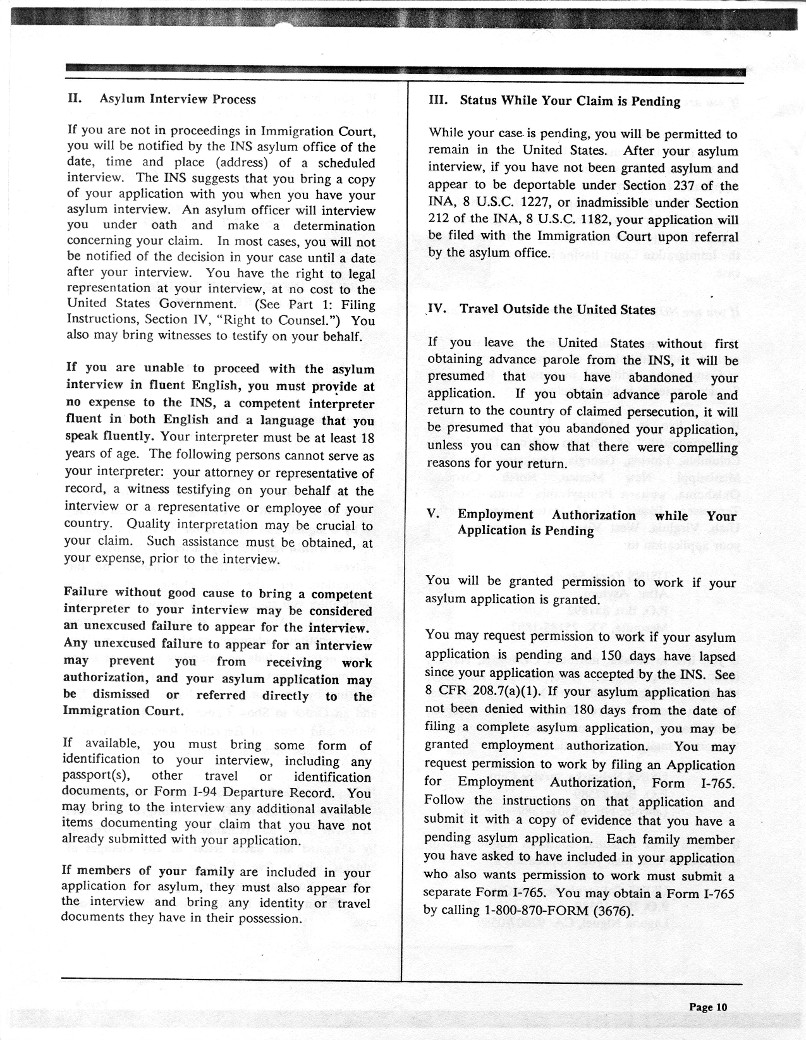 II. Asylum Interview Process

If you are not in proceedings in Immigration Court, you will be notified by the INS asylum office of the date, time and place (address) of a scheduled interview. The INS suggests that you bring a copy of your application with you when you have your asylum interview. An asylum officer will interview you under oath and make a determination concerning your claim. In most cases, you will not be notified of the decision in your case until a date after your interview. You have the right to legal representation at your interview, at no cost to the United States Government. (See Part 1: Filing Instructions, Section IV, "Right to Counsel.") You also may bring witnesses to testify on your behalf.

If you are unable to proceed with the asylum interview in fluent English, you must provide at no expense to the INS, a competent interpreter fluent in both English and a language that you speak fluently. Your interpreter must be at least 18 years of age. The following persons cannot serve as your interpreter: your attorney or representative of record, a witness testifying on your behalf at the interview or a representative or employee of your country. Quality interpretation may be crucial to your claim. Such assistance must be obtained, at your expense, prior to the interview.

Failure without good cause to bring a competent interpreter to your interview may be considered an unexcused failure to appear for the interview. Any unexcused failure to appear for an interview may prevent you from receiving work authorization, and your asylum application may be dismissed or referred directly to the Immigration Court.

If available, you must bring some form of identification to your interview, including any passport(s), other travel or identification documents, or Form I-94 Departure Record. You may bring to the interview any additional available items documenting your claim that you have not already submitted with your application.

If members of your family are included in your application for asylum, they must also appear for the interview and bring any identity or travel documents they have in their possession.

III. Status While Your Claim is Pending

While your case is pending, you will be permitted to remain in the United States. After your asylum interview, if you have not been granted asylum and appear to be deportable under Section 237 of the INA, 8 U.S.C. 1227, or inadmissible under Section 212 of the INA, 8 U.S.C. 1182, your application will be filed with the Immigration Court upon referral by the asylum office.

IV. Travel Outside the United States

If you leave the United States without first obtaining advance parole from the INS, it will be presumed that you have abandoned your application. If you obtain advance parole and return to the country of claimed persecution, it will be presumed that you abandoned your application, unless you can show that there were compelling reasons for your return.

V. Employment Authorization while Your Application is Pending

You will be granted permission to work if your asylum application is granted.

You may request permission to work if your asylum application is pending and 150 days have lapsed since your application was accepted by the INS. See 8 CFR 208.7(a)(1). If your asylum application has not been denied within 180 days from the date of filing a complete asylum application, you may be granted employment authorization. You may request permission to work by filing an Application for Employment Authorization, Form I-765. Follow the instructions on that application and submit it with a copy of evidence that you have a pending asylum application. Each family member you have asked to have included in your application who also wants permission to work must submit a separate Form I-765. You may obtain a Form I-765 by calling 1-800-870-FORM (3676).

Page 10